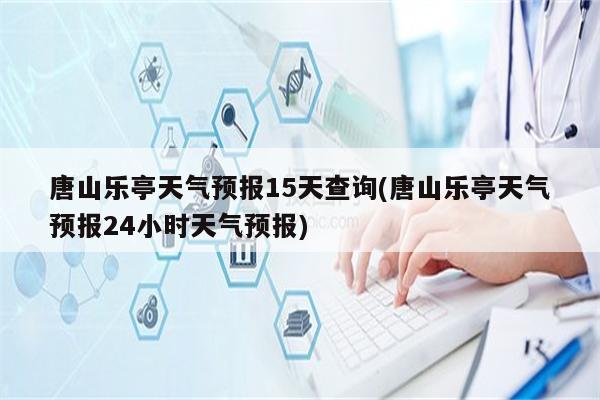 唐山乐亭天气预报15天查询(唐山乐亭天气预报24小时天气预报)